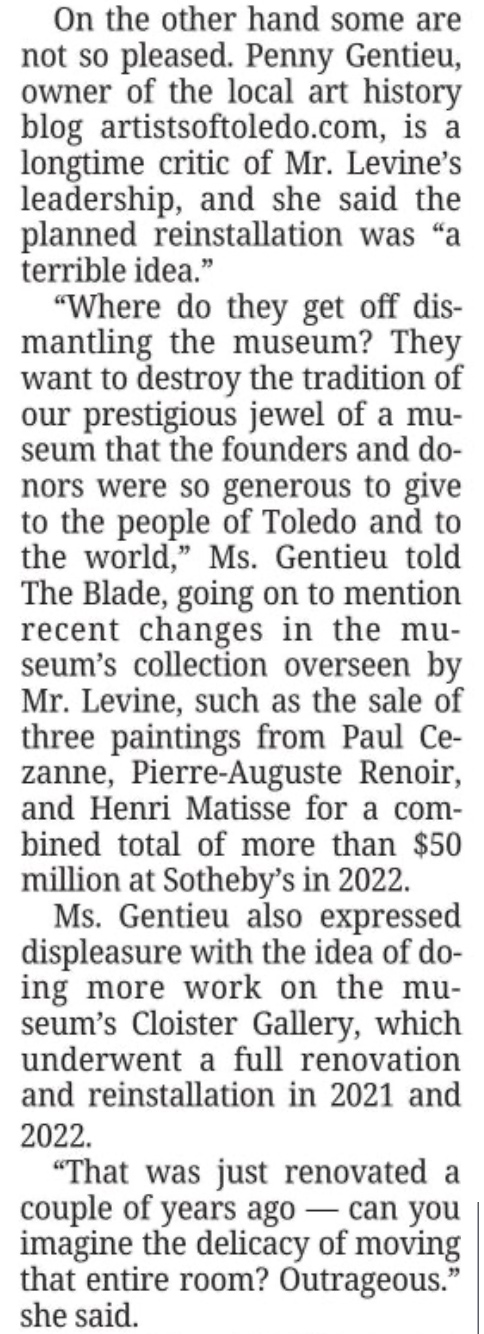 On the other hand some are not so pleased. Penny Gentieu, owner of the local art history blog artistsoftoledo.com, is a longtime critic of Mr. Levine's leadership, and she said the planned reinstallation was "a terrible idea."

"Where do they get off dismantling the museum? They want to destroy the tradition of our prestigious jewel of a museum that the founders and donors were so generous to give to the people of Toledo and to the world," Ms. Gentieu told The Blade, going on to mention recent changes in the museum's collection overseen by Mr. Levine, such as the sale of three paintings from Paul Cezanne, Pierre-Auguste Renoir, and Henri Matisse for a combined total of more than \$50 million at Sotheby's in 2022.

Ms. Gentieu also expressed displeasure with the idea of doing more work on the museum's Cloister Gallery, which underwent a full renovation and reinstallation in 2021 and 2022.

"That was just renovated a couple of years ago — can you imagine the delicacy of moving that entire room? Outrageous." she said.